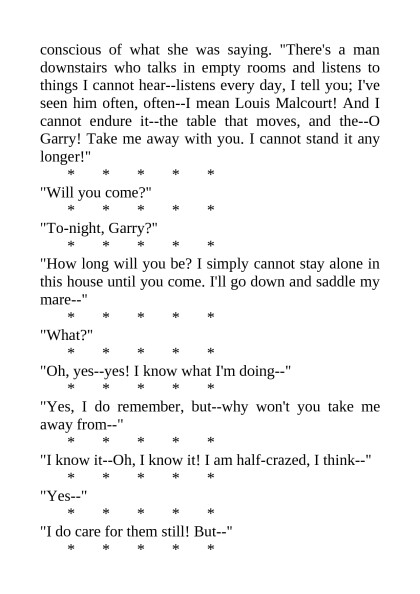 conscious of what she was saying. "There's a man downstairs who talks in empty rooms and listens to things I cannot hear--listens every day, I tell you; I've seen him often, often--I mean Louis Malcourt! And I cannot endure it--the table that moves, and the--O Garry! Take me away with you. I cannot stand it any longer!"

\* \* \* \* \*

"Will you come?"

\* \* \* \* \*

"To-night, Garry?"

\* \* \* \* \*

"How long will you be? I simply cannot stay alone in this house until you come. I'll go down and saddle my mare--"

\* \* \* \* \*

"What?"

\* \* \* \* \*

"Oh, yes--yes! I know what I'm doing--"

\* \* \* \* \*

"Yes, I do remember, but--why won't you take me away from--"

\* \* \* \* \*

"I know it--Oh, I know it! I am half-crazed, I think--"

\* \* \* \* \*

"Yes--"

\* \* \* \* \*

"I do care for them still! But--"

\* \* \* \* \*